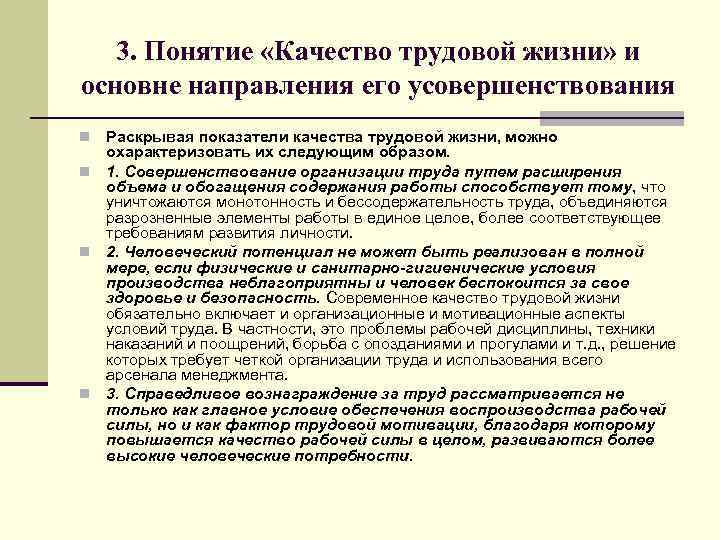 3. Понятие «Качество трудовой жизни» и основне направления его усовершенствования

Раскрывая показатели качества трудовой жизни, можно охарактеризовать их следующим образом.

1. Совершенствование организации труда путем расширения объема и обогащения содержания работы способствует тому, что уничтожаются монотонность и бессодержательность труда, объединяются разрозненные элементы работы в единое целое, более соответствующее требованиям развития личности.

2. Человеческий потенциал не может быть реализован в полной мере, если физические и санитарно-гигиенические условия производства неблагоприятны и человек беспокоится за свое здоровье и безопасность. Современное качество трудовой жизни обязательно включает и организационные и мотивационные аспекты условий труда. В частности, это проблемы рабочей дисциплины, техники наказаний и поощрений, борьба с опозданиями и прогулами и т.д., решение которых требует четкой организации труда и использования всего арсенала менеджмента.

3. Справедливое вознаграждение за труд рассматривается не только как главное условие обеспечения воспроизводства рабочей силы, но и как фактор трудовой мотивации, благодаря которому повышается качество рабочей силы в целом, развиваются более высокие человеческие потребности.